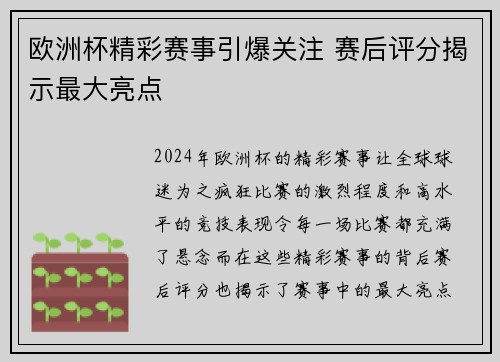 欧洲杯精彩赛事引爆关注 赛后评分揭示最大亮点

2024年欧洲杯的精彩赛事让全球球迷为之疯狂比赛的激烈程度和高水平的竞技表现令每一场比赛都充满了悬念而在这些精彩赛事的背后赛后评分也揭示了赛事中的最大亮点